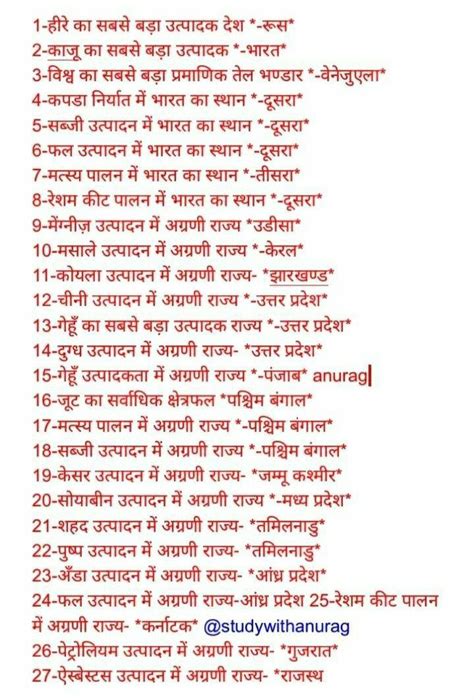 1-हीरे का सबसे बड़ा उत्पादक देश *-रूस*
2-काजू का सबसे बड़ा उत्पादक *-भारत*
3-विश्व का सबसे बड़ा प्रमाणिक तेल भण्डार *-वेनेजुएला*
4-कपडा निर्यात में भारत का स्थान *-दूसरा*
5-सब्जी उत्पादन में भारत का स्थान *-दूसरा*
6-फल उत्पादन में भारत का स्थान *-दूसरा*
7-मत्स्य पालन में भारत का स्थान *-तीसरा*
8-रेशम कीट पालन में भारत का स्थान *-दूसरा*
9-मेंग्नीज़ उत्पादन में अग्रणी राज्य *उडीसा*
10-मसाले उत्पादन में अग्रणी राज्य *-केरल*
11-कोयला उत्पादन में अग्रणी राज्य- *झारखण्ड*
12-चीनी उत्पादन में अग्रणी राज्य *-उत्तर प्रदेश*
13-गेहूँ का सबसे बड़ा उत्पादक राज्य *-उत्तर प्रदेश*
14-दुग्ध उत्पादन में अग्रणी राज्य- *उत्तर प्रदेश*
15-गेहूँ उत्पादकता में अग्रणी राज्य *-पंजाब* anurag
16-जूट का सर्वाधिक क्षेत्रफल *पश्चिम बंगाल*
17-मत्स्य पालन में अग्रणी राज्य *-पश्चिम बंगाल*
18-सब्जी उत्पादन में अग्रणी राज्य *-पश्चिम बंगाल*
19-केसर उत्पादन में अग्रणी राज्य- *जम्मू कश्मीर*
20-सोयाबीन उत्पादन में अग्रणी राज्य *-मध्य प्रदेश*
21-शहद उत्पादन में अग्रणी राज्य- *तमिलनाडु*
22-पुष्प उत्पादन में अग्रणी राज्य- *तमिलनाडु*
23-अँडा उत्पादन में अग्रणी राज्य- *आंध्र प्रदेश*
24-फल उत्पादन में अग्रणी राज्य-आंध्र प्रदेश 25-रेशम कीट पालन में अग्रणी राज्य- *कर्नाटक* @studywithanurag
26-पेट्रोलियम उत्पादन में अग्रणी राज्य- *गुजरात*
27-ऐस्बेस्टस उत्पादन में अग्रणी राज्य- *राजस्थ